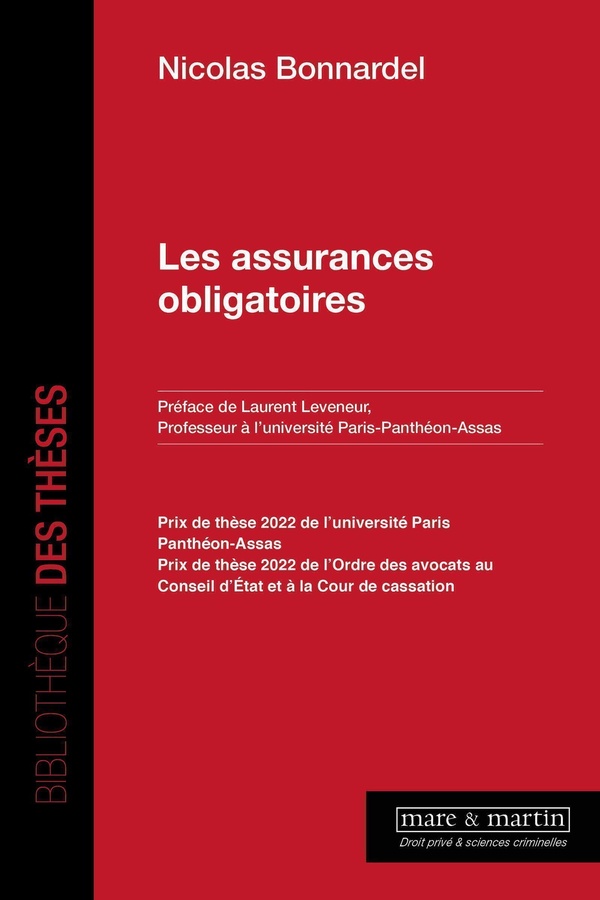 Nicolas Bonnardel

Les assurances obligatoires

Préface de Laurent Leveneur, Professeur à l'université Paris-Panthéon-Assas

Prix de thèse 2022 de l'université Paris Panthéon-Assas
Prix de thèse 2022 de l'Ordre des avocats au Conseil d'État et à la Cour de cassation

BIBLIOTHÈQUE DES THÈSES

mare & martin
Droit privé & sciences criminelles